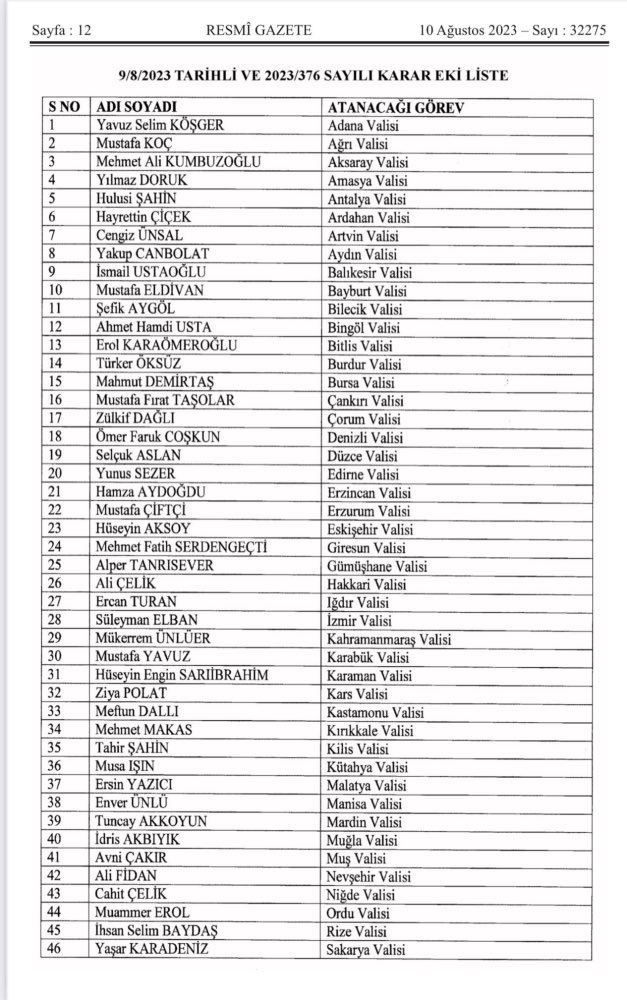 Sayfa : 12 RESMÎ GAZETE 10 Ağustos 2023 – Sayı : 32275

9/8/2023 TARİHLİ VE 2023/376 SAYILI KARAR EKİ LİSTE

| S NO | ADI SOYADI | ATANACAĞI GÖREV |
|---|---|---|
| 1 | Yavuz Selim KÖŞGER | Adana Valisi |
| 2 | Mustafa KOÇ | Ağrı Valisi |
| 3 | Mehmet Ali KUMBUZOĞLU | Aksaray Valisi |
| 4 | Yılmaz DORUK | Amasya Valisi |
| 5 | Hulusi ŞAHİN | Antalya Valisi |
| 6 | Hayrettin ÇİÇEK | Ardahan Valisi |
| 7 | Cengiz ÜNSAL | Artvin Valisi |
| 8 | Yakup CANBOLAT | Aydın Valisi |
| 9 | İsmail USTAOĞLU | Balıkesir Valisi |
| 10 | Mustafa ELDİVAN | Bayburt Valisi |
| 11 | Şefik AYGÖL | Bilecik Valisi |
| 12 | Ahmet Hamdi USTA | Bingöl Valisi |
| 13 | Erol KARAÖMEROĞLU | Bitlis Valisi |
| 14 | Türker ÖKSÜZ | Burdur Valisi |
| 15 | Mahmut DEMİRTAŞ | Bursa Valisi |
| 16 | Mustafa Fırat TAŞOLAR | Çankırı Valisi |
| 17 | Zülkif DAĞLI | Çorum Valisi |
| 18 | Ömer Faruk COŞKUN | Denizli Valisi |
| 19 | Selçuk ASLAN | Düzce Valisi |
| 20 | Yunus SEZER | Edirne Valisi |
| 21 | Hamza AYDOĞDU | Erzincan Valisi |
| 22 | Mustafa ÇİFTÇİ | Erzurum Valisi |
| 23 | Hüseyin AKSOY | Eskişehir Valisi |
| 24 | Mehmet Fatih SERDENGEÇTİ | Giresun Valisi |
| 25 | Alper TANRISEVER | Gümüşhane Valisi |
| 26 | Ali ÇELİK | Hakkari Valisi |
| 27 | Ercan TURAN | Iğdır Valisi |
| 28 | Süleyman ELBAN | İzmir Valisi |
| 29 | Mükerrem ÜNLÜER | Kahramanmaraş Valisi |
| 30 | Mustafa YAVUZ | Karabük Valisi |
| 31 | Hüseyin Engin SARIİBRAHİM | Karaman Valisi |
| 32 | Ziya POLAT | Kars Valisi |
| 33 | Meftun DALLI | Kastamonu Valisi |
| 34 | Mehmet MAKAS | Kırıkkale Valisi |
| 35 | Tahir ŞAHİN | Kilis Valisi |
| 36 | Musa IŞIN | Kütahya Valisi |
| 37 | Ersin YAZICI | Malatya Valisi |
| 38 | Enver ÜNLÜ | Manisa Valisi |
| 39 | Tuncay AKKOYUN | Mardin Valisi |
| 40 | İdris AKBIYIK | Muğla Valisi |
| 41 | Avni ÇAKIR | Muş Valisi |
| 42 | Ali FİDAN | Nevşehir Valisi |
| 43 | Cahit ÇELİK | Niğde Valisi |
| 44 | Muammer EROL | Ordu Valisi |
| 45 | İhsan Selim BAYDAŞ | Rize Valisi |
| 46 | Yaşar KARADENİZ | Sakarya Valisi |